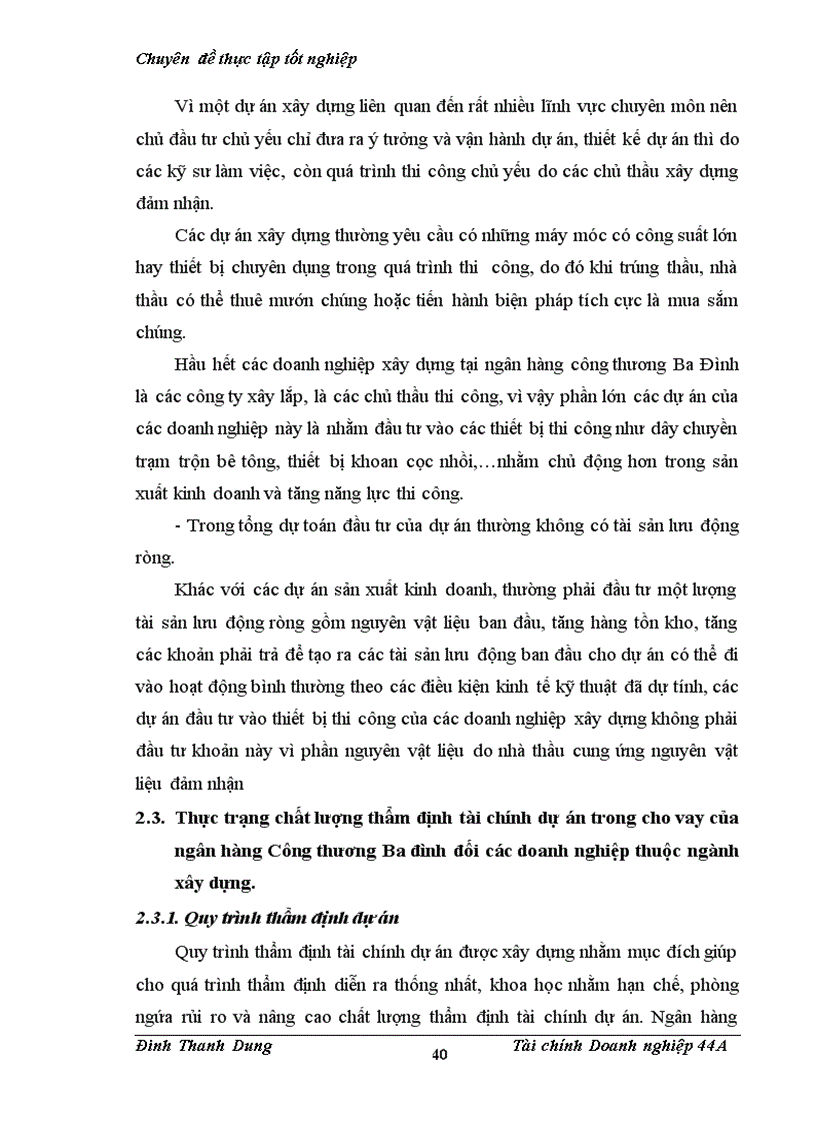 Chuyên đề thực tập tốt nghiệp

Vì một dự án xây dựng liên quan đến rất nhiều lĩnh vực chuyên môn nên chủ đầu tư chủ yếu chỉ đưa ra ý tưởng và vận hành dự án, thiết kế dự án thì do các kỹ sư làm việc, còn quá trình thi công chủ yếu do các chủ thầu xây dựng đảm nhận.

Các dự án xây dựng thường yêu cầu có những máy móc có công suất lớn hay thiết bị chuyên dụng trong quá trình thi công, do đó khi trúng thầu, nhà thầu có thể thuê mướn chúng hoặc tiến hành biện pháp tích cực là mua sắm chúng.

Hầu hết các doanh nghiệp xây dựng tại ngân hàng công thương Ba Đình là các công ty xây lắp, là các chủ thầu thi công, vì vậy phần lớn các dự án của các doanh nghiệp này là nhằm đầu tư vào các thiết bị thi công như dây chuyền trạm trộn bê tông, thiết bị khoan cọc nhồi,…nhằm chủ động hơn trong sản xuất kinh doanh và tăng năng lực thi công.

- Trong tổng dự toán đầu tư của dự án thường không có tài sản lưu động ròng.

Khác với các dự án sản xuất kinh doanh, thường phải đầu tư một lượng tài sản lưu động ròng gồm nguyên vật liệu ban đầu, tăng hàng tồn kho, tăng các khoản phải trả để tạo ra các tài sản lưu động ban đầu cho dự án có thể đi vào hoạt động bình thường theo các điều kiện kinh tế kỹ thuật đã dự tính, các dự án đầu tư vào thiết bị thi công của các doanh nghiệp xây dựng không phải đầu tư khoản này vì phần nguyên vật liệu do nhà thầu cung ứng nguyên vật liệu đảm nhận

2.3. Thực trạng chất lượng thẩm định tài chính dự án trong cho vay của ngân hàng Công thương Ba đình đối các doanh nghiệp thuộc ngành xây dựng.

2.3.1. Quy trình thẩm định dự án

Quy trình thẩm định tài chính dự án được xây dựng nhằm mục đích giúp cho quá trình thẩm định diễn ra thống nhất, khoa học nhằm hạn chế, phòng ngừa rủi ro và nâng cao chất lượng thẩm định tài chính dự án. Ngân hàng

Đinh Thanh Dung 40 Tài chính Doanh nghiệp 44A